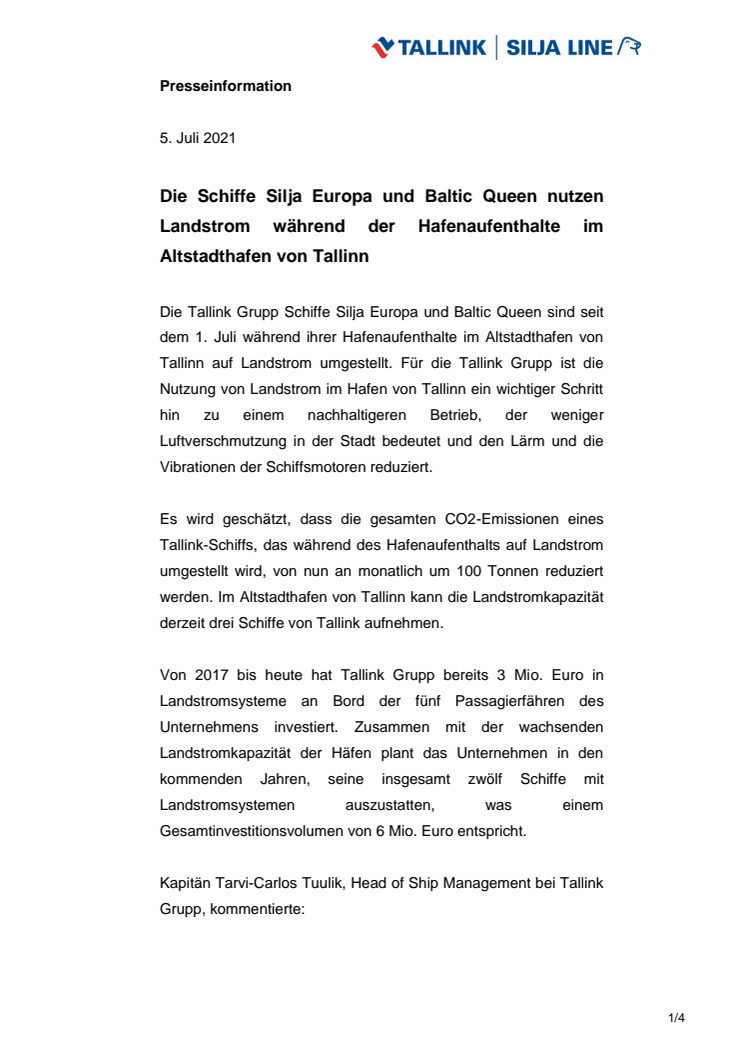 TALLINK | SILJA LINE

Presseinformation

5. Juli 2021

Die Schiffe Silja Europa und Baltic Queen nutzen Landstrom während der Hafenaufenthalte im Altstadthafen von Tallinn

Die Tallink Grupp Schiffe Silja Europa und Baltic Queen sind seit dem 1. Juli während ihrer Hafenaufenthalte im Altstadthafen von Tallinn auf Landstrom umgestellt. Für die Tallink Grupp ist die Nutzung von Landstrom im Hafen von Tallinn ein wichtiger Schritt hin zu einem nachhaltigeren Betrieb, der weniger Luftverschmutzung in der Stadt bedeutet und den Lärm und die Vibrationen der Schiffsmotoren reduziert.

Es wird geschätzt, dass die gesamten CO2-Emissionen eines Tallink-Schiffs, das während des Hafenaufenthalts auf Landstrom umgestellt wird, von nun an monatlich um 100 Tonnen reduziert werden. Im Altstadthafen von Tallinn kann die Landstromkapazität derzeit drei Schiffe von Tallink aufnehmen.

Von 2017 bis heute hat Tallink Grupp bereits 3 Mio. Euro in Landstromsysteme an Bord der fünf Passagierfähren des Unternehmens investiert. Zusammen mit der wachsenden Landstromkapazität der Häfen plant das Unternehmen in den kommenden Jahren, seine insgesamt zwölf Schiffe mit Landstromsystemen auszustatten, was einem Gesamtinvestitionsvolumen von 6 Mio. Euro entspricht.

Kapitän Tarvi-Carlos Tuulik, Head of Ship Management bei Tallink Grupp, kommentierte:

1/4